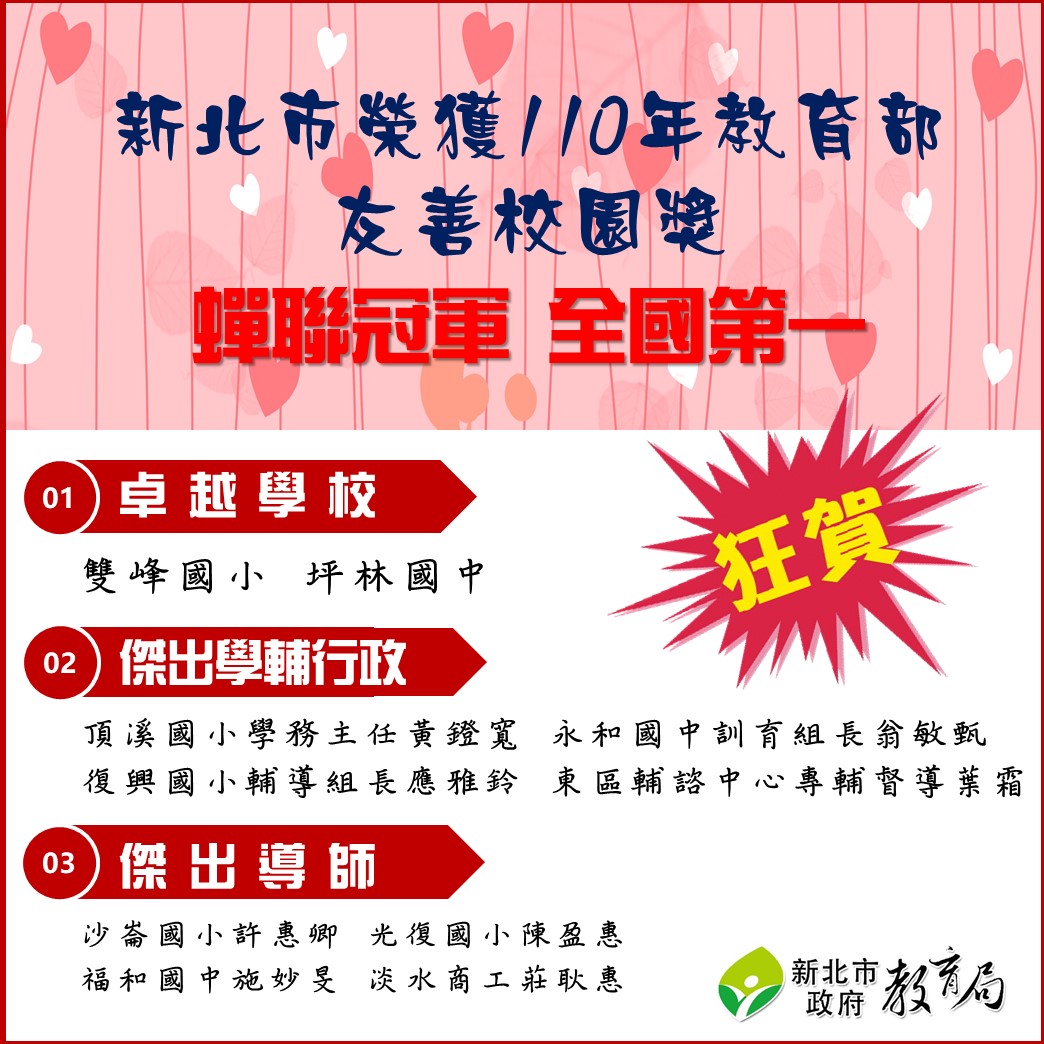 新北市榮獲110年教育部
友善校園獎
蟬聯冠軍 全國第一

狂賀

01 卓越學校
雙峰國小 坪林國中

02 傑出學輔行政
頂溪國小學務主任黃鐙寬 永和國中訓育組長翁敏甄
復興國小輔導組長應雅鈴 東區輔諮中心專輔督導葉霜

03 傑出導師
沙崙國小許惠卿 光復國小陳盈惠
福和國中施妙旻 淡水商工莊耿惠

新北市政府 教育局